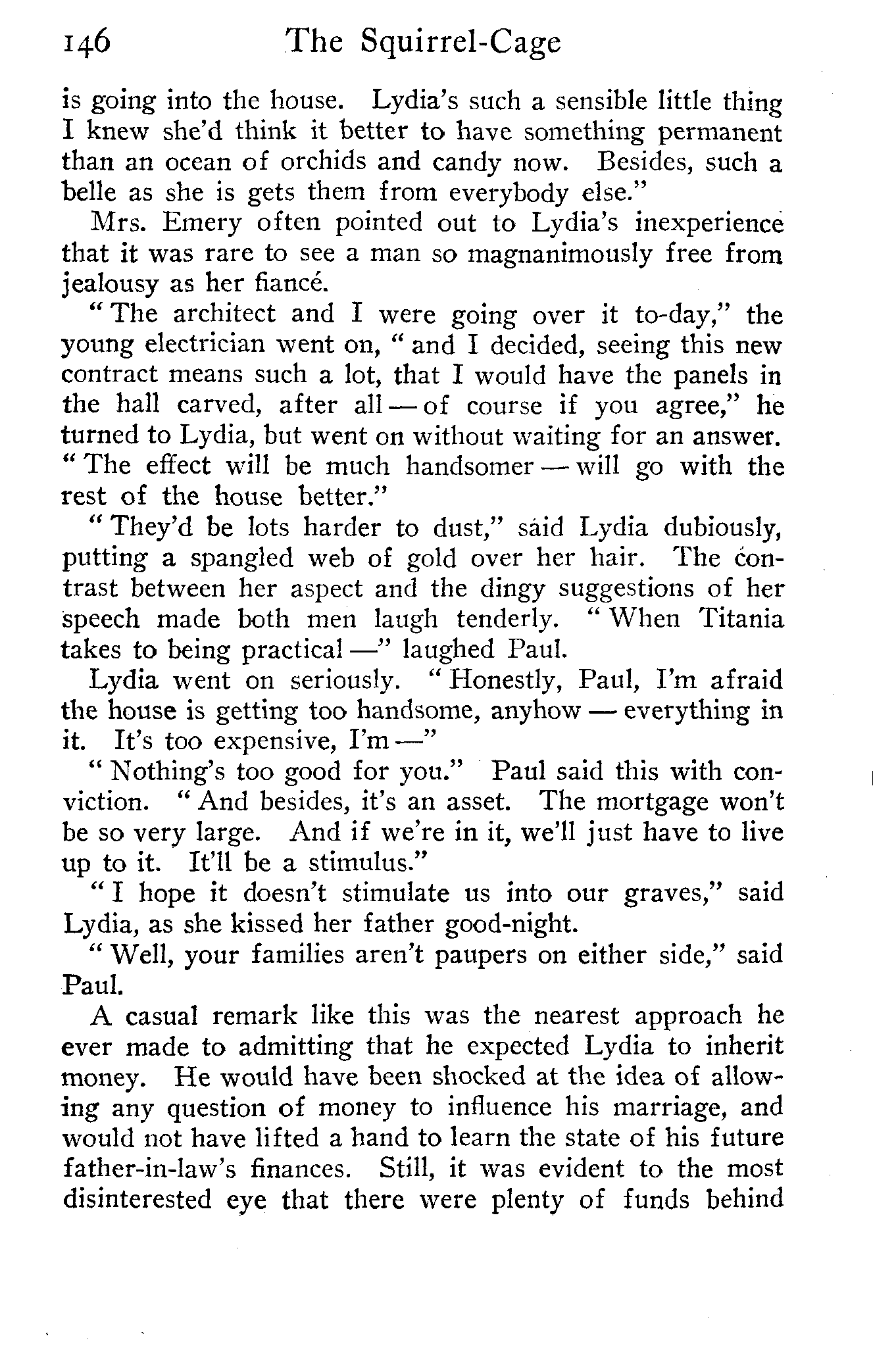 146 The Squirrel-Cage

is going into the house. Lydia's such a sensible little thing I knew she'd think it better to have something permanent than an ocean of orchids and candy now. Besides, such a belle as she is gets them from everybody else."

Mrs. Emery often pointed out to Lydia's inexperience that it was rare to see a man so magnanimously free from jealousy as her fiancé.

"The architect and I were going over it to-day," the young electrician went on, "and I decided, seeing this new contract means such a lot, that I would have the panels in the hall carved, after all — of course if you agree," he turned to Lydia, but went on without waiting for an answer. "The effect will be much handsomer — will go with the rest of the house better."

"They'd be lots harder to dust," said Lydia dubiously, putting a spangled web of gold over her hair. The contrast between her aspect and the dingy suggestions of her speech made both men laugh tenderly. "When Titania takes to being practical —" laughed Paul.

Lydia went on seriously. "Honestly, Paul, I'm afraid the house is getting too handsome, anyhow — everything in it. It's too expensive, I'm —"

"Nothing's too good for you." Paul said this with conviction. "And besides, it's an asset. The mortgage won't be so very large. And if we're in it, we'll just have to live up to it. It'll be a stimulus."

"I hope it doesn't stimulate us into our graves," said Lydia, as she kissed her father good-night.

"Well, your families aren't paupers on either side," said Paul.

A casual remark like this was the nearest approach he ever made to admitting that he expected Lydia to inherit money. He would have been shocked at the idea of allowing any question of money to influence his marriage, and would not have lifted a hand to learn the state of his future father-in-law's finances. Still, it was evident to the most disinterested eye that there were plenty of funds behind